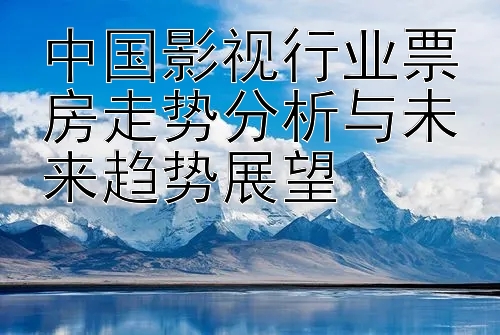 中国影视行业票房走势分析与未来趋势展望